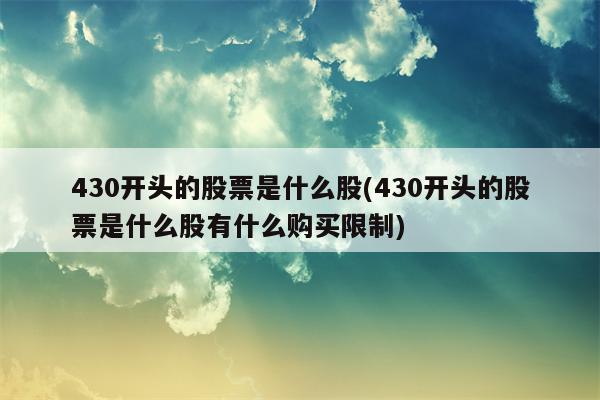 430开头的股票是什么股(430开头的股票是什么股有什么购买限制)